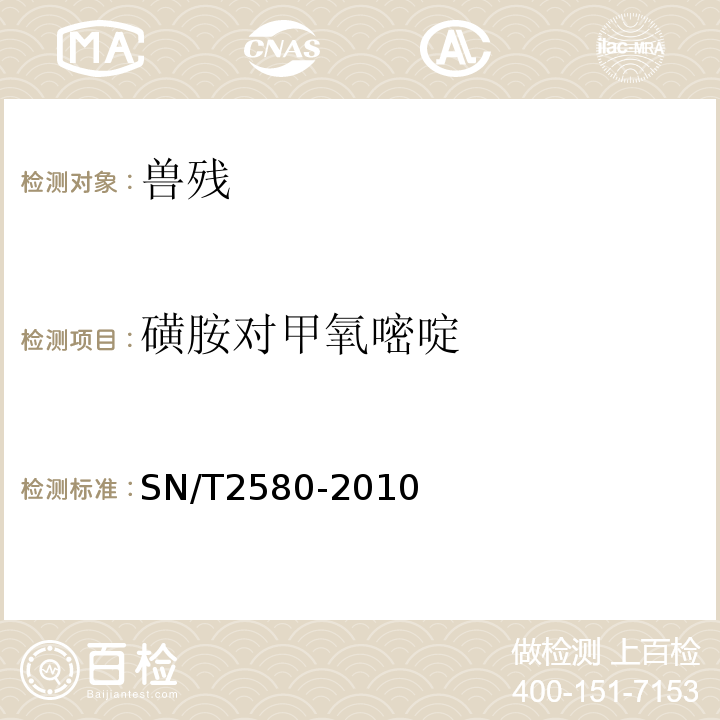 MA CNAS AC ilac-MRA

检测对象：兽残

检测项目：磺胺对甲氧嘧啶

检测标准：SN/T2580-2010

百检
Baijiantest.com

做检测 上百检
400-151-7153